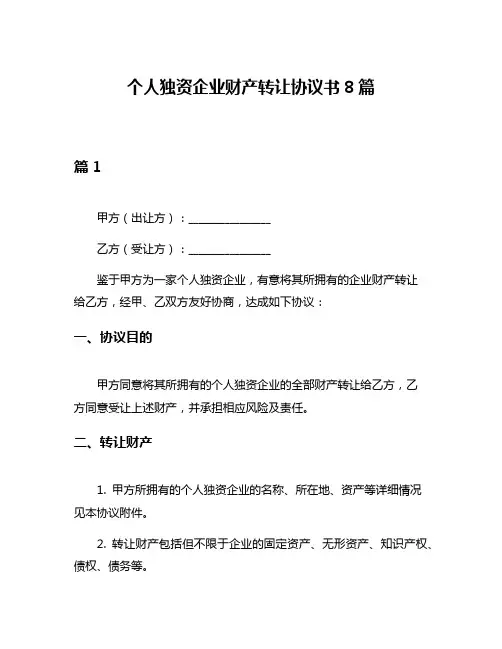 个人独资企业财产转让协议书 8 篇

篇 1

甲方（出让方）：______________

乙方（受让方）：______________

鉴于甲方为一家个人独资企业，有意将其所拥有的企业财产转让给乙方，经甲、乙双方友好协商，达成如下协议：

一、协议目的

甲方同意将其所拥有的个人独资企业的全部财产转让给乙方，乙方同意受让上述财产，并承担相应风险及责任。

二、转让财产

1. 甲方所拥有的个人独资企业的名称、所在地、资产等详细情况见本协议附件。

2. 转让财产包括但不限于企业的固定资产、无形资产、知识产权、债权、债务等。